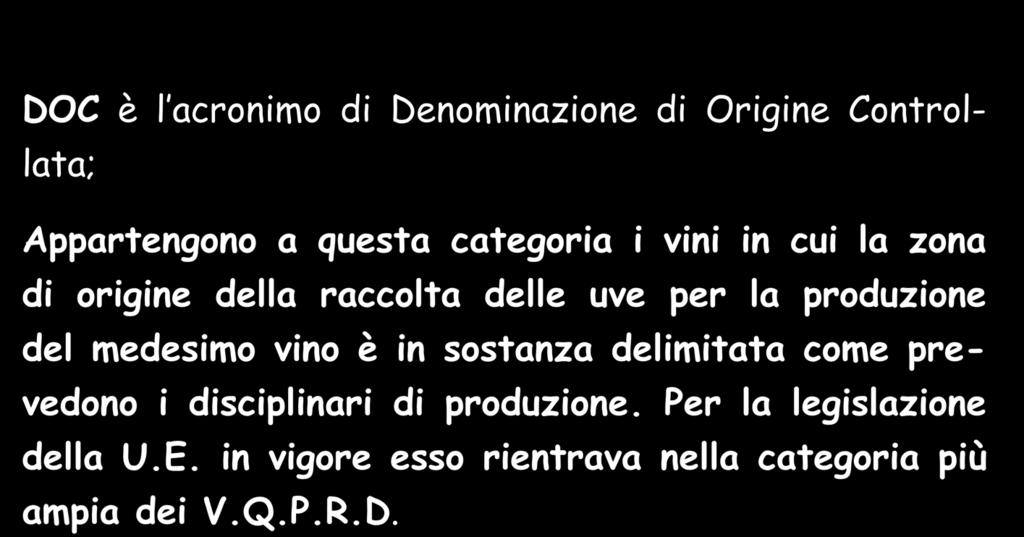 DOC è l'acronimo di Denominazione di Origine Controllata;

Appartengono a questa categoria i vini in cui la zona di origine della raccolta delle uve per la produzione del medesimo vino è in sostanza delimitata come prevedono i disciplinari di produzione. Per la legislazione della U.E. in vigore esso rientrava nella categoria più ampia dei V.Q.P.R.D.